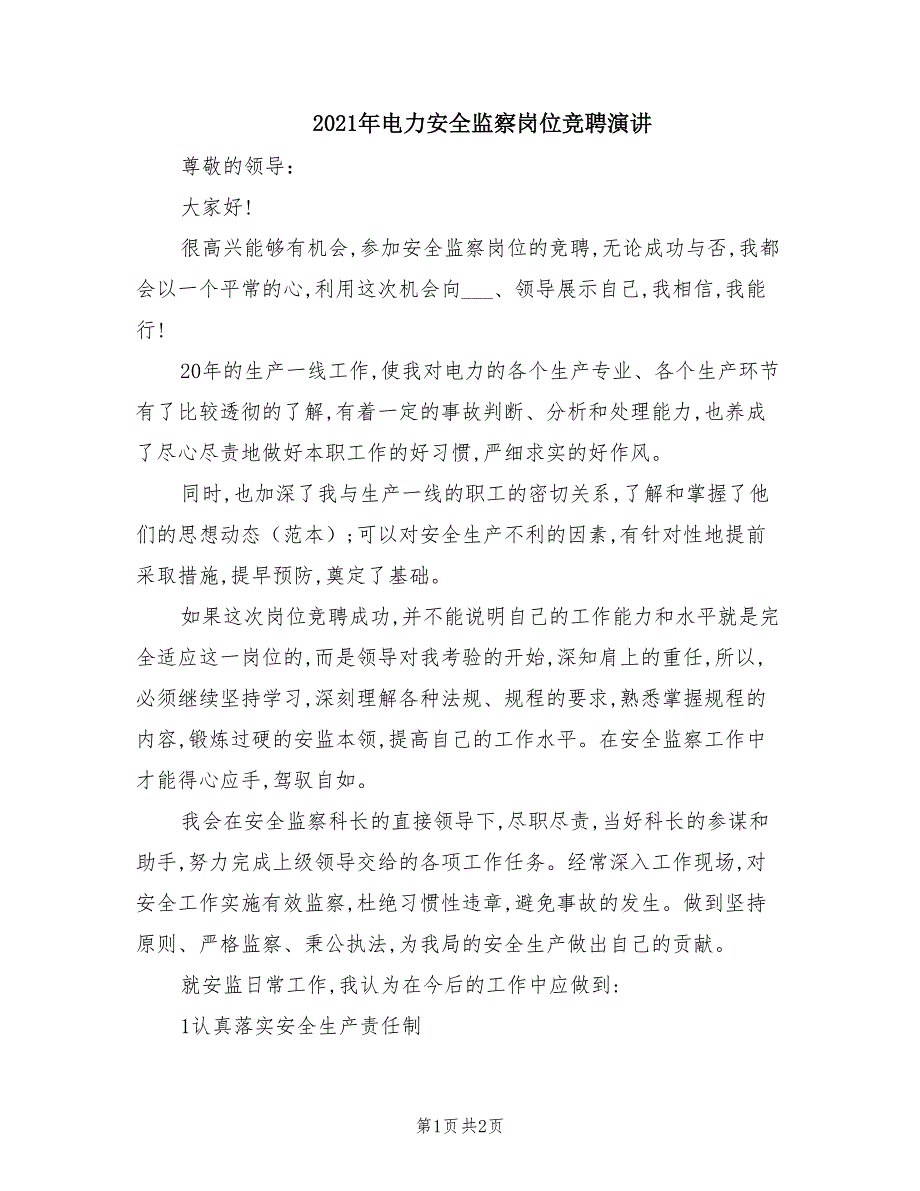 2021年电力安全监察岗位竞聘演讲

尊敬的领导：

大家好！

很高兴能够有机会，参加安全监察岗位的竞聘，无论成功与否，我都会以一个平常的心，利用这次机会向___、领导展示自己，我相信，我能行！

20年的生产一线工作，使我对电力的各个生产专业、各个生产环节有了比较透彻的了解，有着一定的事故判断、分析和处理能力，也养成了尽心尽责地做好本职工作的好习惯，严细求实的好作风。

同时，也加深了我与生产一线的职工的密切关系，了解和掌握了他们的思想动态（范本）；可以对安全生产不利的因素，有针对性地提前采取措施，提早预防，奠定了基础。

如果这次岗位竞聘成功，并不能说明自己的工作能力和水平就是完全适应这一岗位的，而是领导对我考验的开始，深知肩上的重任，所以，必须继续坚持学习，深刻理解各种法规、规程的要求，熟悉掌握规程的内容，锻炼过硬的安监本领，提高自己的工作水平。在安全监察工作中才能得心应手，驾驭自如。

我会在安全监察科长的直接领导下，尽职尽责，当好科长的参谋和助手，努力完成上级领导交给的各项工作任务。经常深入工作现场，对安全工作实施有效监察，杜绝习惯性违章，避免事故的发生。做到坚持原则、严格监察、秉公执法，为我局的安全生产做出自己的贡献。

就安监日常工作，我认为在今后的工作中应做到：

1认真落实安全生产责任制

第1页 共2页